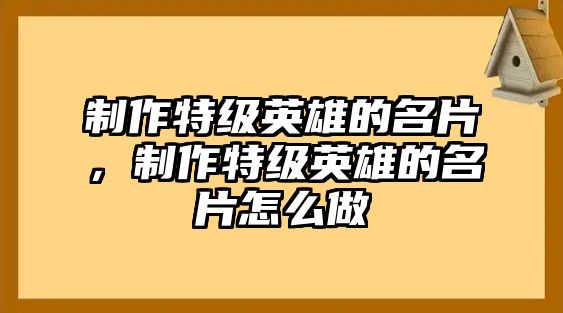 制作特级英雄的名片，制作特级英雄的名片怎么做